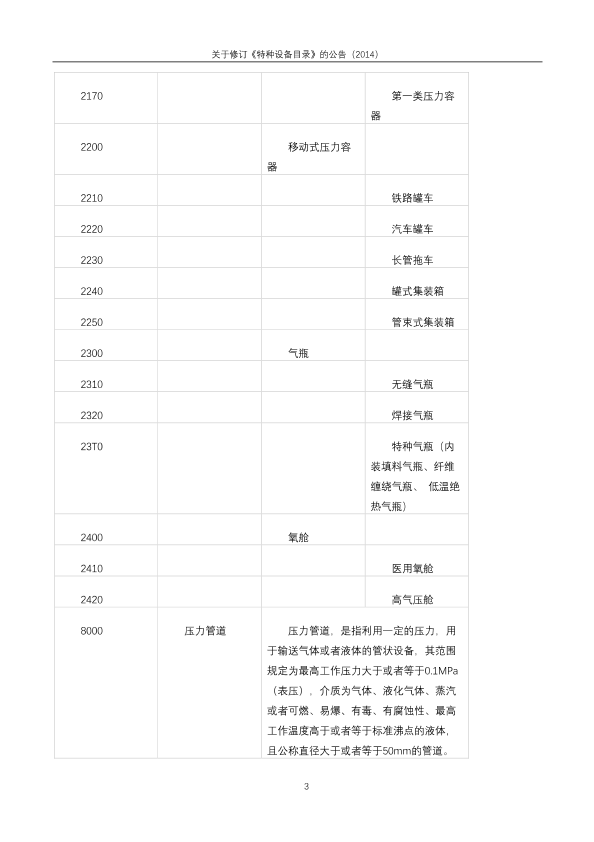 关于修订《特种设备目录》的公告（2014）

| | | | |
|---|---|---|---|
| 2170 | | | 第一类压力容器 |
| 2200 | | 移动式压力容器 | |
| 2210 | | | 铁路罐车 |
| 2220 | | | 汽车罐车 |
| 2230 | | | 长管拖车 |
| 2240 | | | 罐式集装箱 |
| 2250 | | | 管束式集装箱 |
| 2300 | | 气瓶 | |
| 2310 | | | 无缝气瓶 |
| 2320 | | | 焊接气瓶 |
| 23T0 | | | 特种气瓶（内装填料气瓶、纤维缠绕气瓶、低温绝热气瓶） |
| 2400 | | 氧舱 | |
| 2410 | | | 医用氧舱 |
| 2420 | | | 高气压舱 |
| 8000 | 压力管道 | 压力管道，是指利用一定的压力，用于输送气体或者液体的管状设备，其范围规定为最高工作压力大于或者等于0.1MPa（表压），介质为气体、液化气体、蒸汽或者可燃、易爆、有毒、有腐蚀性、最高工作温度高于或者等于标准沸点的液体，且公称直径大于或者等于50mm的管道。 | |

3